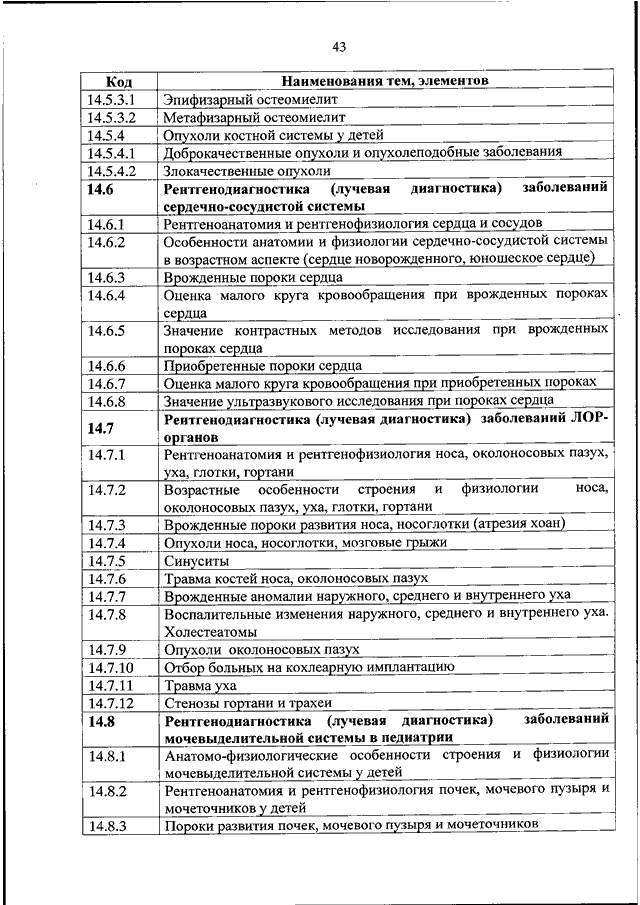 43

| Код | Наименования тем, элементов |
|---|---|
| 14.5.3.1 | Эпифизарный остеомиелит |
| 14.5.3.2 | Метафизарный остеомиелит |
| 14.5.4 | Опухоли костной системы у детей |
| 14.5.4.1 | Доброкачественные опухоли и опухолеподобные заболевания |
| 14.5.4.2 | Злокачественные опухоли |
| **14.6** | **Рентгенодиагностика (лучевая диагностика) заболеваний сердечно-сосудистой системы** |
| 14.6.1 | Рентгеноанатомия и рентгенофизиология сердца и сосудов |
| 14.6.2 | Особенности анатомии и физиологии сердечно-сосудистой системы в возрастном аспекте (сердце новорожденного, юношеское сердце) |
| 14.6.3 | Врожденные пороки сердца |
| 14.6.4 | Оценка малого круга кровообращения при врожденных пороках сердца |
| 14.6.5 | Значение контрастных методов исследования при врожденных пороках сердца |
| 14.6.6 | Приобретенные пороки сердца |
| 14.6.7 | Оценка малого круга кровообращения при приобретенных пороках |
| 14.6.8 | Значение ультразвукового исследования при пороках сердца |
| **14.7** | **Рентгенодиагностика (лучевая диагностика) заболеваний ЛОР-органов** |
| 14.7.1 | Рентгеноанатомия и рентгенофизиология носа, околоносовых пазух, уха, глотки, гортани |
| 14.7.2 | Возрастные особенности строения и физиологии носа, околоносовых пазух, уха, глотки, гортани |
| 14.7.3 | Врожденные пороки развития носа, носоглотки (атрезия хоан) |
| 14.7.4 | Опухоли носа, носоглотки, мозговые грыжи |
| 14.7.5 | Синуситы |
| 14.7.6 | Травма костей носа, околоносовых пазух |
| 14.7.7 | Врожденные аномалии наружного, среднего и внутреннего уха |
| 14.7.8 | Воспалительные изменения наружного, среднего и внутреннего уха. Холестеатомы |
| 14.7.9 | Опухоли околоносовых пазух |
| 14.7.10 | Отбор больных на кохлеарную имплантацию |
| 14.7.11 | Травма уха |
| 14.7.12 | Стенозы гортани и трахеи |
| **14.8** | **Рентгенодиагностика (лучевая диагностика) заболеваний мочевыделительной системы в педиатрии** |
| 14.8.1 | Анатомо-физиологические особенности строения и физиологии мочевыделительной системы у детей |
| 14.8.2 | Рентгеноанатомия и рентгенофизиология почек, мочевого пузыря и мочеточников у детей |
| 14.8.3 | Пороки развития почек, мочевого пузыря и мочеточников |